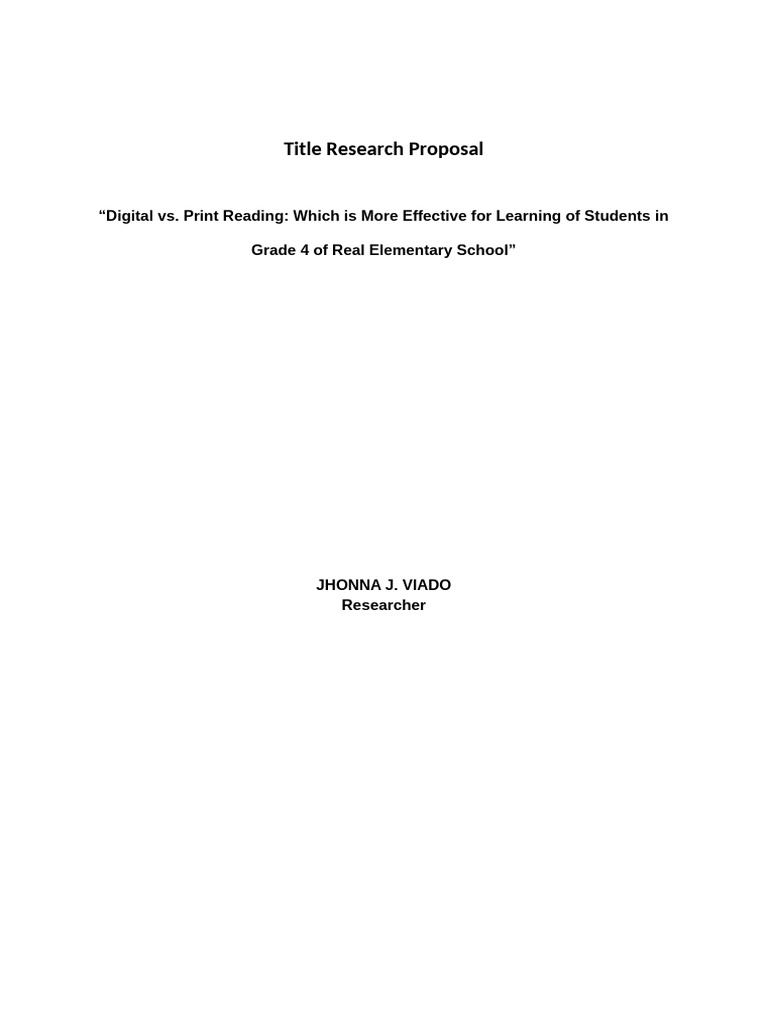 Title Research Proposal

“Digital vs. Print Reading: Which is More Effective for Learning of Students in Grade 4 of Real Elementary School”

JHONNA J. VIADO
Researcher